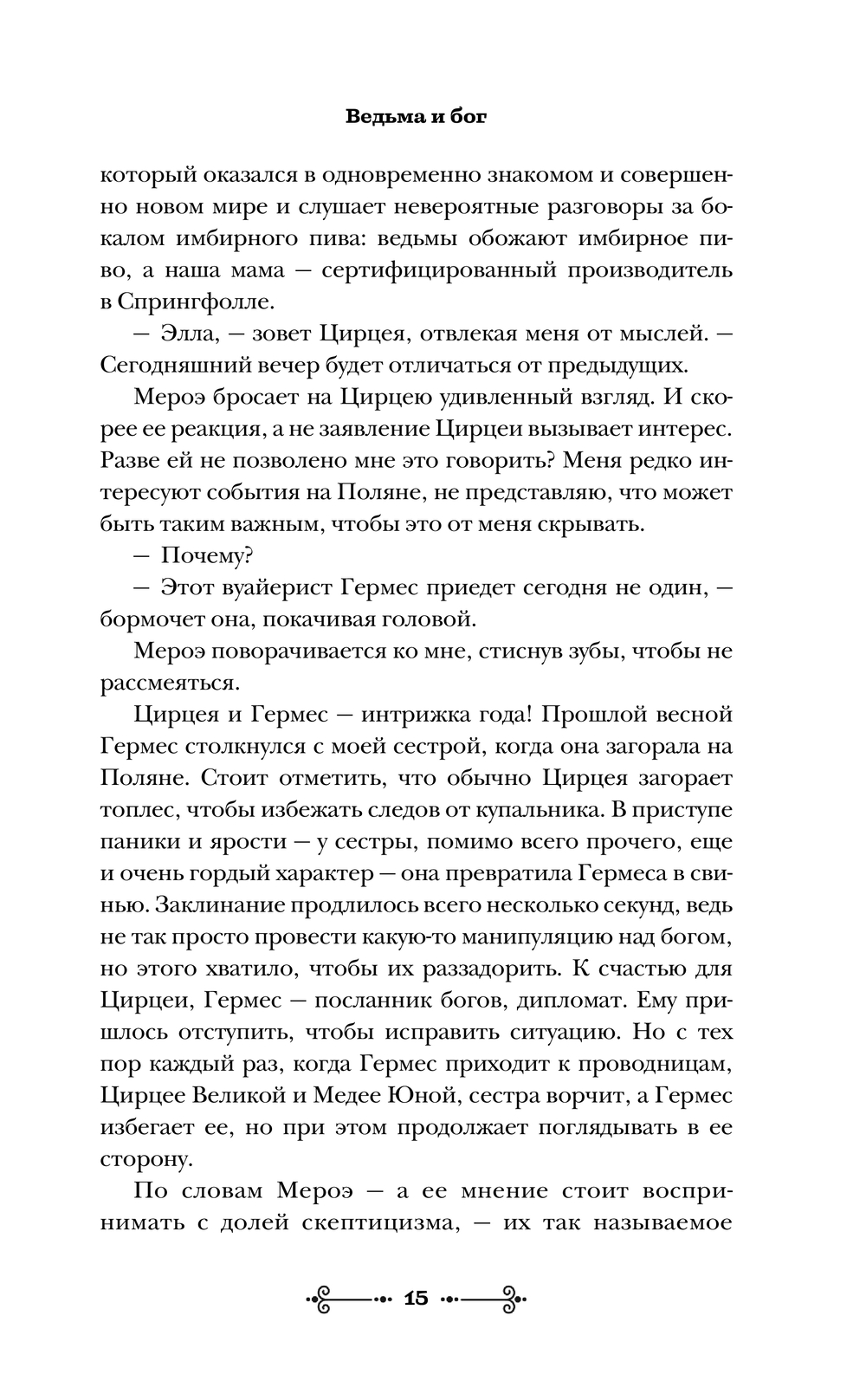 Ведьма и бог

который оказался в одновременно знакомом и совершенно новом мире и слушает невероятные разговоры за бокалом имбирного пива: ведьмы обожают имбирное пиво, а наша мама — сертифицированный производитель в Спрингфолле.

— Элла, — зовет Цирцея, отвлекая меня от мыслей. — Сегодняшний вечер будет отличаться от предыдущих.

Мероэ бросает на Цирцею удивленный взгляд. И скорее ее реакция, а не заявление Цирцеи вызывает интерес. Разве ей не позволено мне это говорить? Меня редко интересуют события на Поляне, не представляю, что может быть таким важным, чтобы это от меня скрывать.

— Почему?

— Этот вуайерист Гермес приедет сегодня не один, — бормочет она, покачивая головой.

Мероэ поворачивается ко мне, стиснув зубы, чтобы не рассмеяться.

Цирцея и Гермес — интрижка года! Прошлой весной Гермес столкнулся с моей сестрой, когда она загорала на Поляне. Стоит отметить, что обычно Цирцея загорает топлес, чтобы избежать следов от купальника. В приступе паники и ярости — у сестры, помимо всего прочего, еще и очень гордый характер — она превратила Гермеса в свинью. Заклинание продлилось всего несколько секунд, ведь не так просто провести какую-то манипуляцию над богом, но этого хватило, чтобы их раззадорить. К счастью для Цирцеи, Гермес — посланник богов, дипломат. Ему пришлось отступить, чтобы исправить ситуацию. Но с тех пор каждый раз, когда Гермес приходит к проводницам, Цирцее Великой и Медее Юной, сестра ворчит, а Гермес избегает ее, но при этом продолжает поглядывать в ее сторону.

По словам Мероэ — а ее мнение стоит воспринимать с долей скептицизма, — их так называемое

15